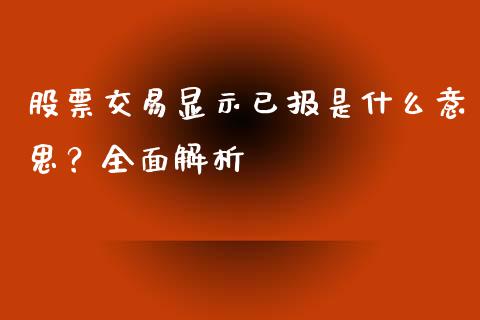 股票交易显示已报是什么意思？全面解析